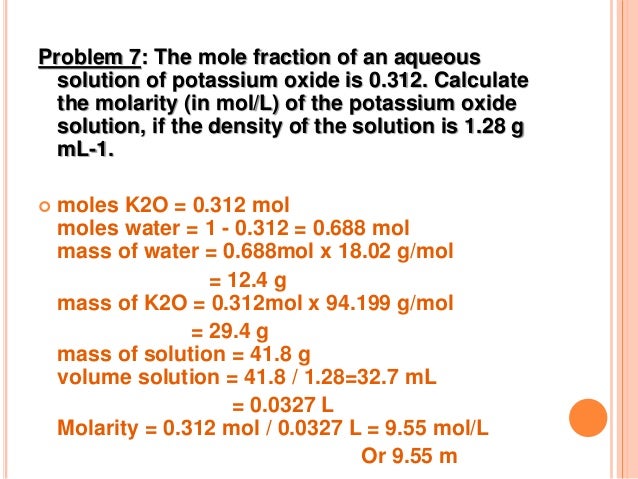 Problem 7: The mole fraction of an aqueous solution of potassium oxide is 0.312. Calculate the molarity (in mol/L) of the potassium oxide solution, if the density of the solution is 1.28 g mL-1.

moles K2O = 0.312 mol
moles water = 1 - 0.312 = 0.688 mol
mass of water = 0.688mol x 18.02 g/mol
= 12.4 g
mass of K2O = 0.312mol x 94.199 g/mol
= 29.4 g
mass of solution = 41.8 g
volume solution = 41.8 / 1.28=32.7 mL
= 0.0327 L
Molarity = 0.312 mol / 0.0327 L = 9.55 mol/L
Or 9.55 m